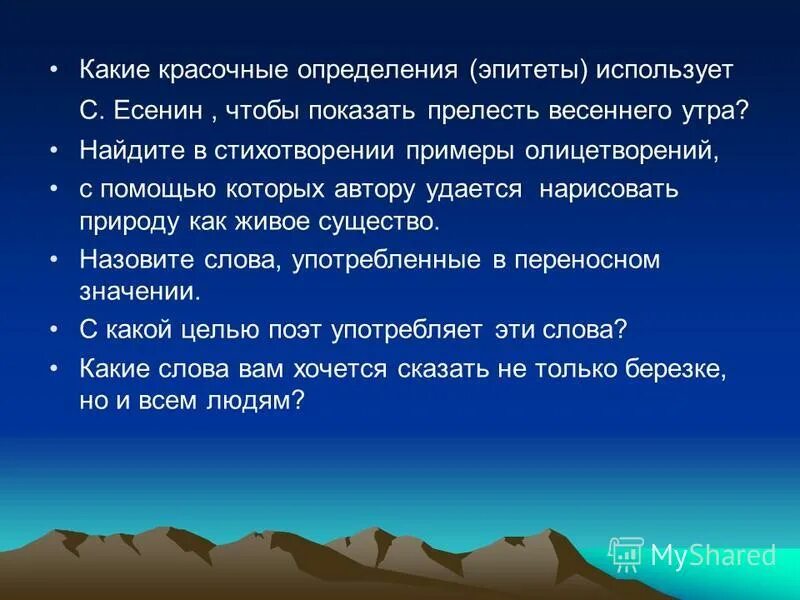 • Какие красочные определения (эпитеты) использует С. Есенин , чтобы показать прелесть весеннего утра?
• Найдите в стихотворении примеры олицетворений,
• с помощью которых автору удается нарисовать природу как живое существо.
• Назовите слова, употребленные в переносном значении.
• С какой целью поэт употребляет эти слова?
• Какие слова вам хочется сказать не только березке, но и всем людям?

MyShared